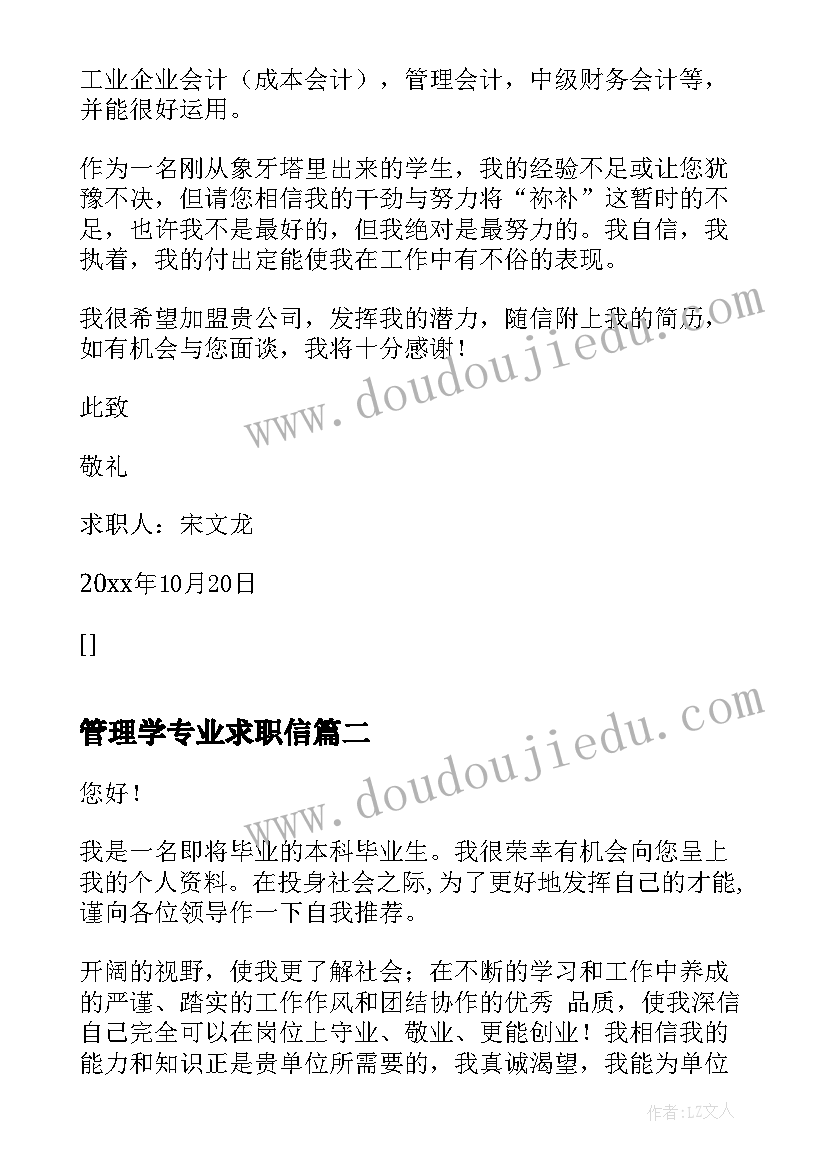 工业企业会计（成本会计），管理会计，中级财务会计等，并能很好运用。

作为一名刚从象牙塔里出来的学生，我的经验不足或让您犹豫不决，但请您相信我的干劲与努力将“祢补”这暂时的不足，也许我不是最好的，但我绝对是最努力的。我自信，我执着，我的付出定能使我在工作中有不俗的表现。

我很希望加盟贵公司，发挥我的潜力，随信附上我的简历，如有机会与您面谈，我将十分感谢！

此致

敬礼

求职人：宋文龙

20xx年10月20日

[]

管理学专业求职信篇二

您好！

我是一名即将毕业的本科毕业生。我很荣幸有机会向您呈上我的个人资料。在投身社会之际,为了更好地发挥自己的才能,谨向各位领导作一下自我推荐。

开阔的视野，使我更了解社会；在不断的学习和工作中养成的严谨、踏实的工作作风和团结协作的优秀 品质，使我深信自己完全可以在岗位上守业、敬业、更能创业！我相信我的能力和知识正是贵单位所需要的，我真诚渴望，我能为单位

www.doudoujiedu.com
www.doudoujiedu.com

作者：LZ文人